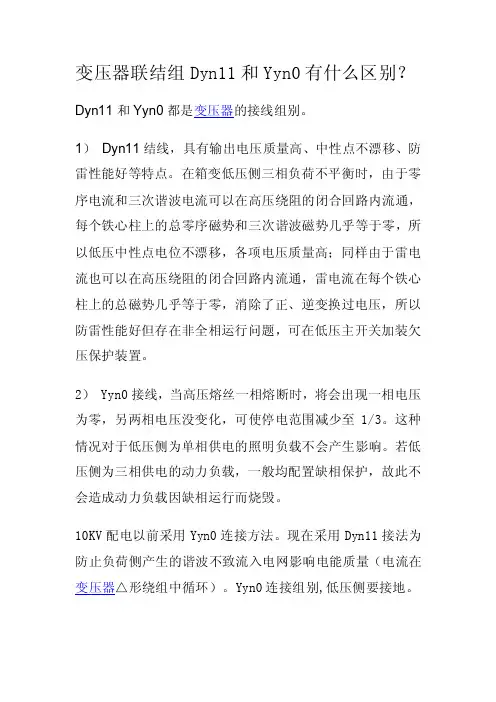 变压器联结组 Dyn11 和 Yyn0 有什么区别?

Dyn11 和 Yyn0 都是变压器的接线组别。

1） Dyn11 结线，具有输出电压质量高、中性点不漂移、防雷性能好等特点。在箱变低压侧三相负荷不平衡时，由于零序电流和三次谐波电流可以在高压绕阻的闭合回路内流通，每个铁心柱上的总零序磁势和三次谐波磁势几乎等于零，所以低压中性点电位不漂移，各项电压质量高；同样由于雷电流也可以在高压绕阻的闭合回路内流通，雷电流在每个铁心柱上的总磁势几乎等于零，消除了正、逆变换过电压，所以防雷性能好但存在非全相运行问题，可在低压主开关加装欠压保护装置。

2） Yyn0 接线，当高压熔丝一相熔断时，将会出现一相电压为零，另两相电压没变化，可使停电范围减少至 1/3。这种情况对于低压侧为单相供电的照明负载不会产生影响。若低压侧为三相供电的动力负载，一般均配置缺相保护，故此不会造成动力负载因缺相运行而烧毁。

10KV 配电以前采用 Yyn0 连接方法。现在采用 Dyn11 接法为防止负荷侧产生的谐波不致流入电网影响电能质量（电流在变压器△形绕组中循环）。Yyn0 连接组别,低压侧要接地。